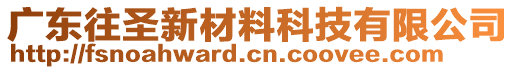 广东往圣新材料科技有限公司
http://fsnoahward.cn.coovee.com